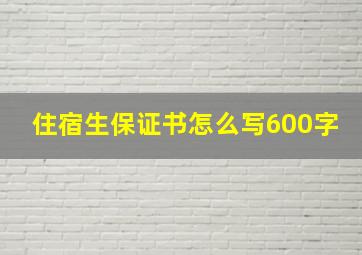 住宿生保证书怎么写600字